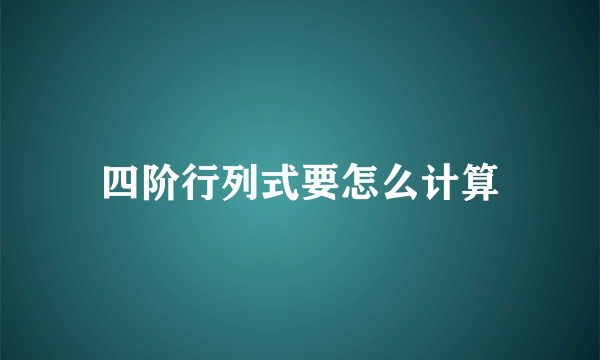 四阶行列式要怎么计算